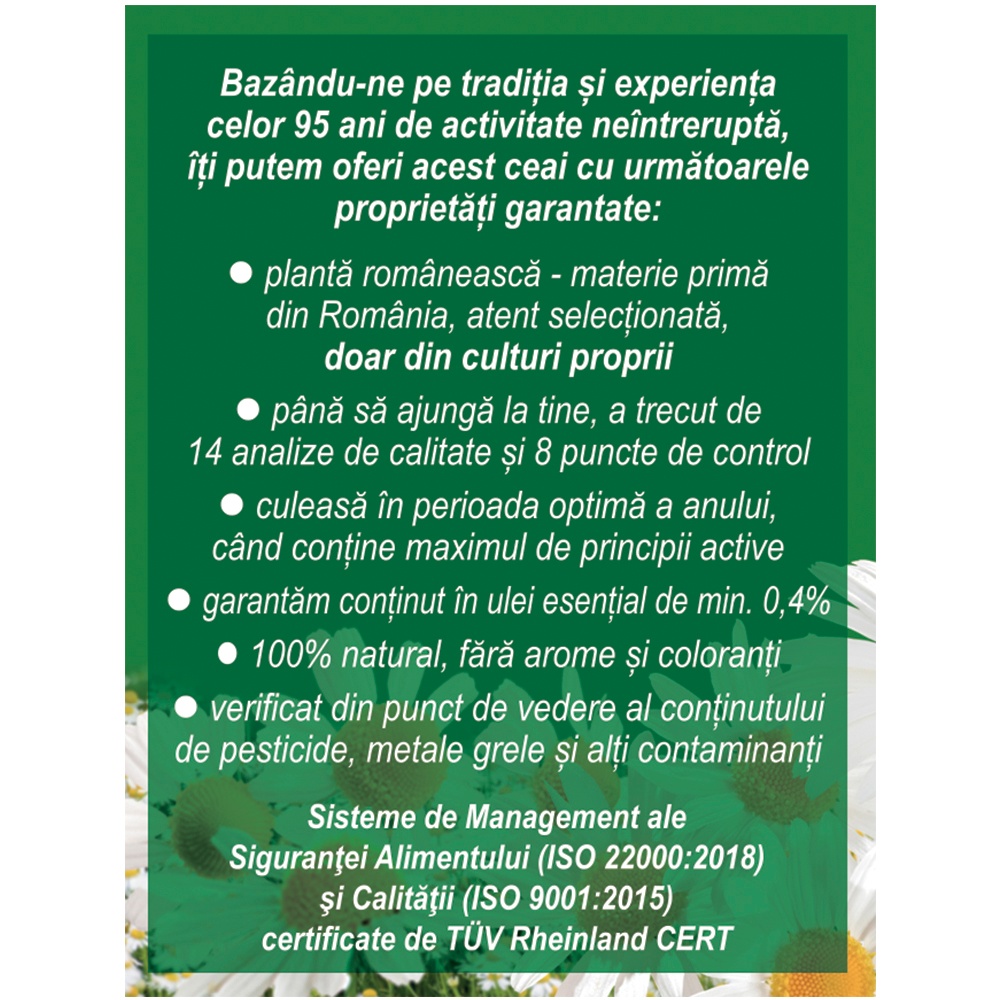 Bazându-ne pe tradiția și experiența celor 95 ani de activitate neîntreruptă, îți putem oferi acest ceai cu următoarele proprietăți garantate:

• plantă românească - materie primă din România, atent selecționată, doar din culturi proprii

• până să ajungă la tine, a trecut de 14 analize de calitate și 8 puncte de control

• culeasă în perioada optimă a anului, când conține maximul de principii active

• garantăm conținut în ulei esențial de min. 0,4%

• 100% natural, fără arome și coloranți

• verificat din punct de vedere al conținutului de pesticide, metale grele și alți contaminanți

Sisteme de Management ale Siguranţei Alimentului (ISO 22000:2018) şi Calităţii (ISO 9001:2015) certificate de TÜV Rheinland CERT